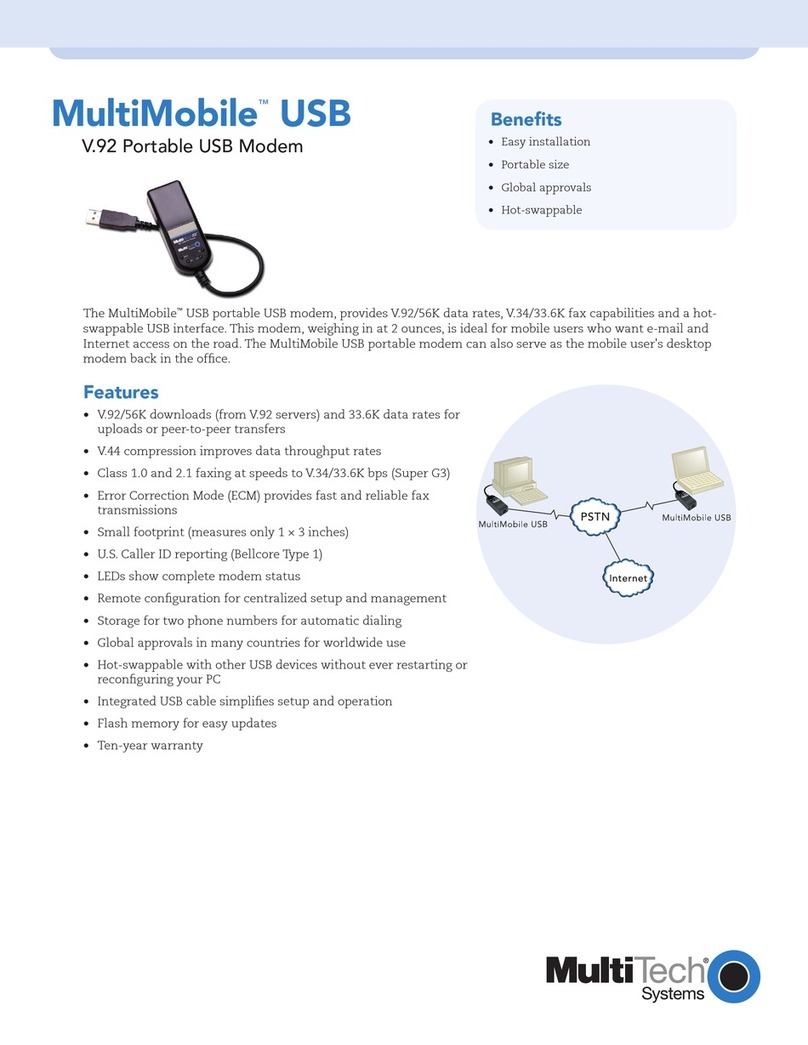 MultiMobile™ USB

V.92 Portable USB Modem

Benefits

• Easy installation
• Portable size
• Global approvals
• Hot-swappable

The MultiMobile™ USB portable USB modem, provides V.92/56K data rates, V.34/33.6K fax capabilities and a hot-swappable USB interface. This modem, weighing in at 2 ounces, is ideal for mobile users who want e-mail and Internet access on the road. The MultiMobile USB portable modem can also serve as the mobile user's desktop modem back in the office.

Features

• V.92/56K downloads (from V.92 servers) and 33.6K data rates for uploads or peer-to-peer transfers
• V.44 compression improves data throughput rates
• Class 1.0 and 2.1 faxing at speeds to V.34/33.6K bps (Super G3)
• Error Correction Mode (ECM) provides fast and reliable fax transmissions
• Small footprint (measures only 1 × 3 inches)
• U.S. Caller ID reporting (Bellcore Type 1)
• LEDs show complete modem status
• Remote configuration for centralized setup and management
• Storage for two phone numbers for automatic dialing
• Global approvals in many countries for worldwide use
• Hot-swappable with other USB devices without ever restarting or reconfiguring your PC
• Integrated USB cable simplifies setup and operation
• Flash memory for easy updates
• Ten-year warranty

MultiMobile USB
PSTN
MultiMobile USB
Internet

MultiTech® Systems